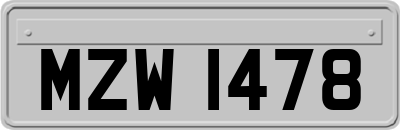 MZW 1478